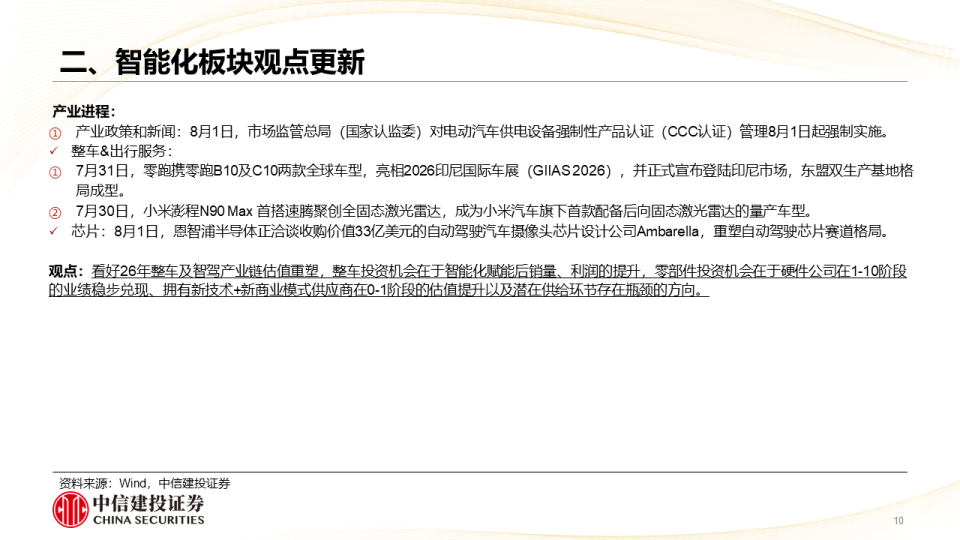 二、智能化板块观点更新

产业进程：

① 产业政策和新闻：8月1日，市场监管总局（国家认监委）对电动汽车供电设备强制性产品认证（CCC认证）管理8月1日起强制实施。

✓ 整车&出行服务：

① 7月31日，零跑携零跑B10及C10两款全球车型，亮相2026印尼国际车展（GIIAS 2026），并正式宣布登陆印尼市场，东盟双生产基地格局成型。

② 7月30日，小米澎程N90 Max 首搭速腾聚创全固态激光雷达，成为小米汽车旗下首款配备后向固态激光雷达的量产车型。

✓ 芯片：8月1日，恩智浦半导体正洽谈收购价值33亿美元的自动驾驶汽车摄像头芯片设计公司Ambarella，重塑自动驾驶芯片赛道格局。

观点：看好26年整车及智驾产业链估值重塑，整车投资机会在于智能化赋能后销量、利润的提升，零部件投资机会在于硬件公司在1-10阶段的业绩稳步兑现、拥有新技术+新商业模式供应商在0-1阶段的估值提升以及潜在供给环节存在瓶颈的方向。

资料来源：Wind，中信建投证券

中信建投证券
CHINA SECURITIES

10